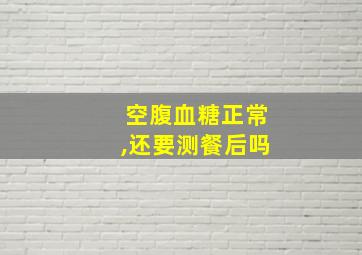 空腹血糖正常
,还要测餐后吗